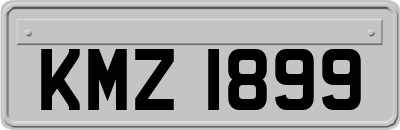 KMZ 1899